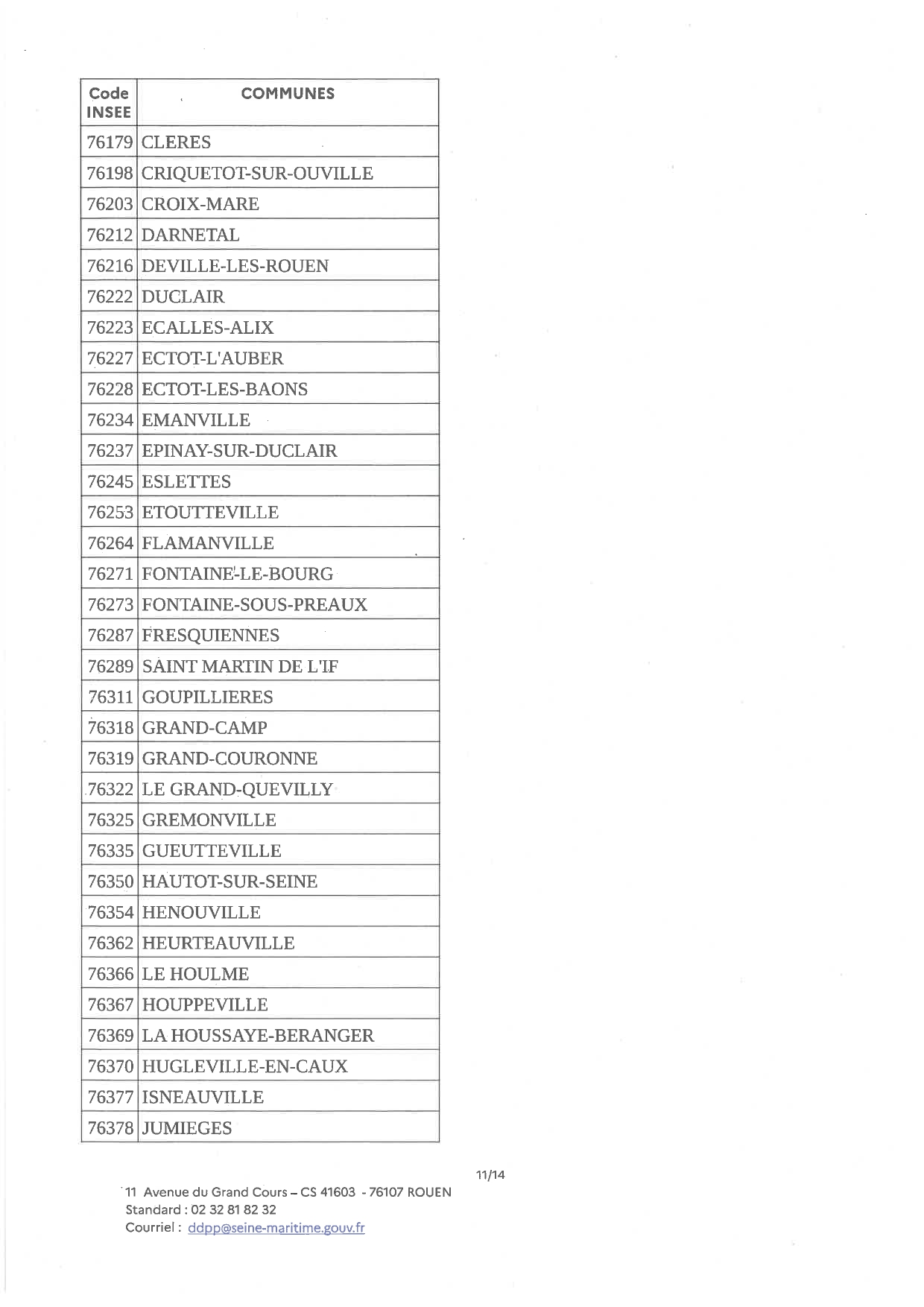 | Code INSEE | COMMUNES |
|---|---|
| 76179 | CLERES |
| 76198 | CRIQUETOT-SUR-OUVILLE |
| 76203 | CROIX-MARE |
| 76212 | DARNETAL |
| 76216 | DEVILLE-LES-ROUEN |
| 76222 | DUCLAIR |
| 76223 | ECALLES-ALIX |
| 76227 | ECTOT-L'AUBER |
| 76228 | ECTOT-LES-BAONS |
| 76234 | EMANVILLE |
| 76237 | EPINAY-SUR-DUCLAIR |
| 76245 | ESLETTES |
| 76253 | ETOUTTEVILLE |
| 76264 | FLAMANVILLE |
| 76271 | FONTAINE-LE-BOURG |
| 76273 | FONTAINE-SOUS-PREAUX |
| 76287 | FRESQUIENNES |
| 76289 | SAINT MARTIN DE L'IF |
| 76311 | GOUPILLIERES |
| 76318 | GRAND-CAMP |
| 76319 | GRAND-COURONNE |
| 76322 | LE GRAND-QUEVILLY |
| 76325 | GREMONVILLE |
| 76335 | GUEUTTEVILLE |
| 76350 | HAUTOT-SUR-SEINE |
| 76354 | HENOUVILLE |
| 76362 | HEURTEAUVILLE |
| 76366 | LE HOULME |
| 76367 | HOUPPEVILLE |
| 76369 | LA HOUSSAYE-BERANGER |
| 76370 | HUGLEVILLE-EN-CAUX |
| 76377 | ISNEAUVILLE |
| 76378 | JUMIEGES |

11/14

11 Avenue du Grand Cours – CS 41603 - 76107 ROUEN
Standard : 02 32 81 82 32
Courriel : ddpp@seine-maritime.gouv.fr